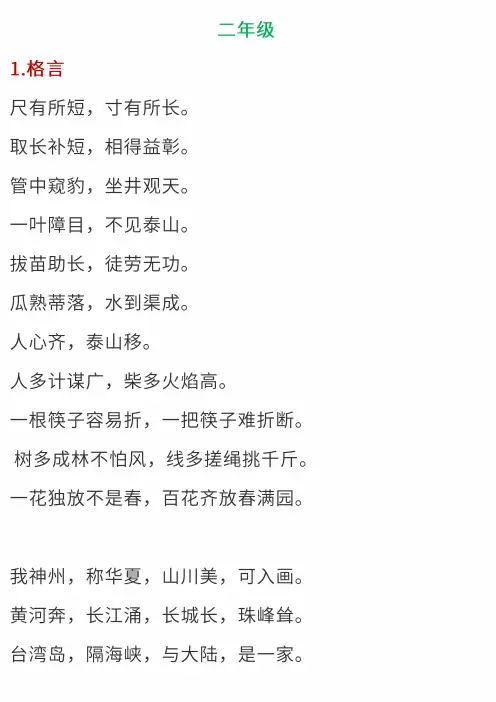 二年级

1.格言

尺有所短，寸有所长。

取长补短，相得益彰。

管中窥豹，坐井观天。

一叶障目，不见泰山。

拔苗助长，徒劳无功。

瓜熟蒂落，水到渠成。

人心齐，泰山移。

人多计谋广，柴多火焰高。

一根筷子容易折，一把筷子难折断。

树多成林不怕风，线多搓绳挑千斤。

一花独放不是春，百花齐放春满园。

我神州，称华夏，山川美，可入画。

黄河奔，长江涌，长城长，珠峰耸。

台湾岛，隔海峡，与大陆，是一家。